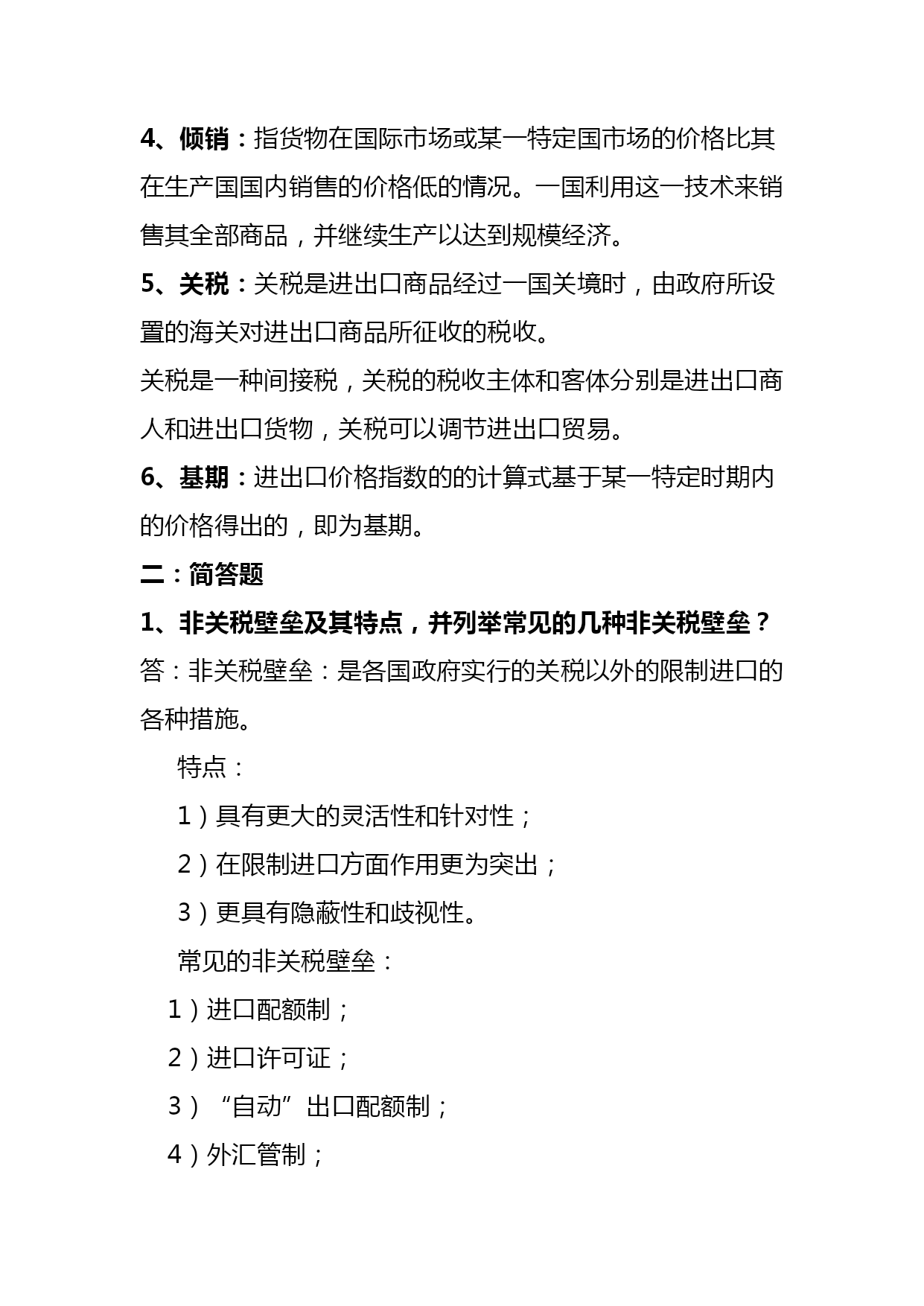 4、倾销：指货物在国际市场或某一特定国市场的价格比其在生产国国内销售的价格低的情况。一国利用这一技术来销售其全部商品，并继续生产以达到规模经济。

5、关税：关税是进出口商品经过一国关境时，由政府所设置的海关对进出口商品所征收的税收。

关税是一种间接税，关税的税收主体和客体分别是进出口商人和进出口货物，关税可以调节进出口贸易。

6、基期：进出口价格指数的的计算式基于某一特定时期内的价格得出的，即为基期。

二：简答题

1、非关税壁垒及其特点，并列举常见的几种非关税壁垒？

答：非关税壁垒：是各国政府实行的关税以外的限制进口的各种措施。

特点：

1）具有更大的灵活性和针对性；

2）在限制进口方面作用更为突出；

3）更具有隐蔽性和歧视性。

常见的非关税壁垒：

1）进口配额制；

2）进口许可证；

3）“自动”出口配额制；

4）外汇管制；